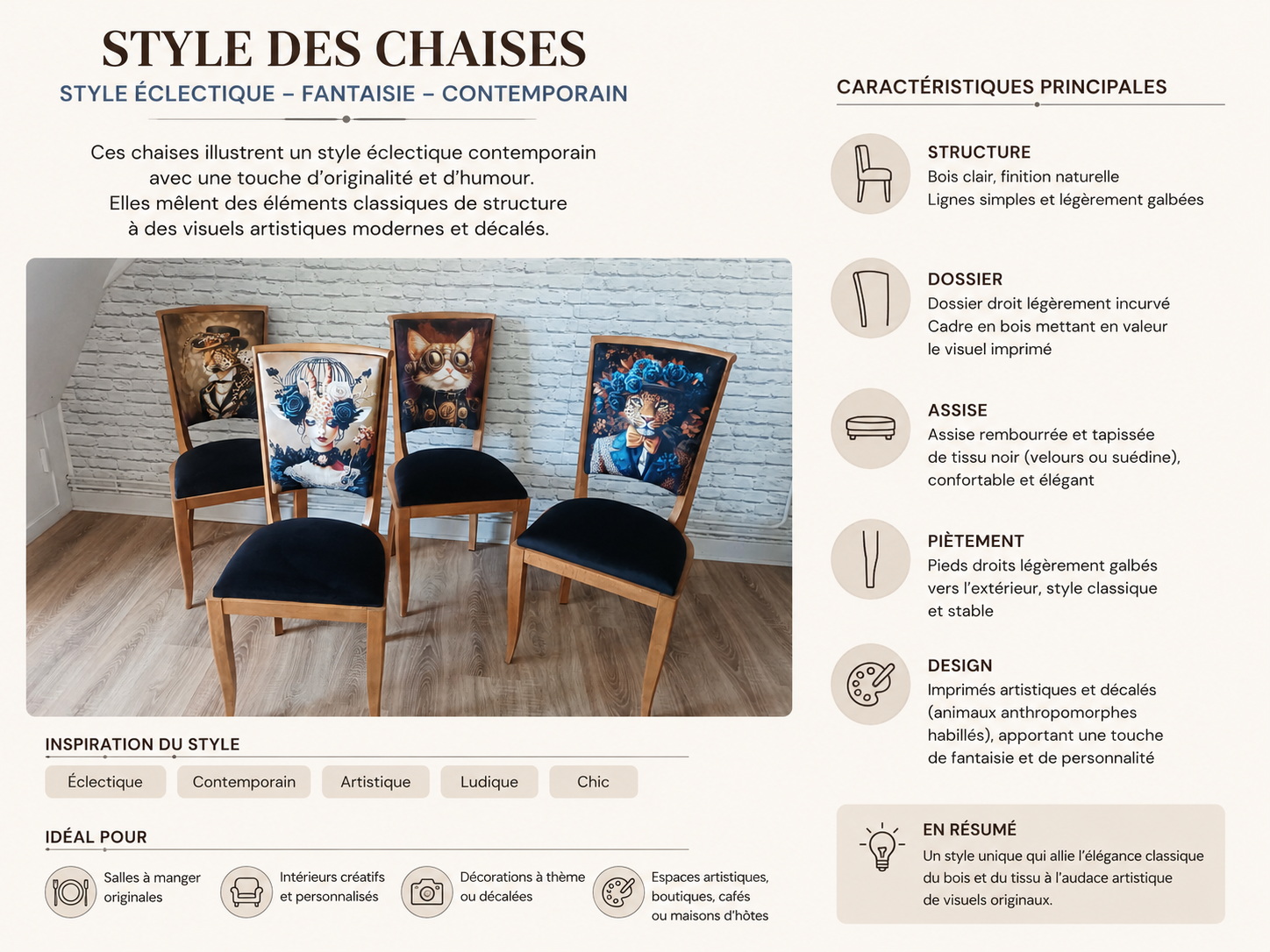 STYLE DES CHAISES

STYLE ÉCLECTIQUE – FANTAISIE – CONTEMPORAIN

Ces chaises illustrent un style éclectique contemporain avec une touche d'originalité et d'humour. Elles mêlent des éléments classiques de structure à des visuels artistiques modernes et décalés.

INSPIRATION DU STYLE

Éclectique
Contemporain
Artistique
Ludique
Chic

IDÉAL POUR

Salles à manger originales

Intérieurs créatifs et personnalisés

Décorations à thème ou décalées

Espaces artistiques, boutiques, cafés ou maisons d'hôtes

CARACTÉRISTIQUES PRINCIPALES

STRUCTURE
Bois clair, finition naturelle
Lignes simples et légèrement galbées

DOSSIER
Dossier droit légèrement incurvé
Cadre en bois mettant en valeur le visuel imprimé

ASSISE
Assise rembourrée et tapissée de tissu noir (velours ou suédine), confortable et élégant

PIÈTEMENT
Pieds droits légèrement galbés vers l'extérieur, style classique et stable

DESIGN
Imprimés artistiques et décalés (animaux anthropomorphes habillés), apportant une touche de fantaisie et de personnalité

EN RÉSUMÉ
Un style unique qui allie l'élégance classique du bois et du tissu à l'audace artistique de visuels originaux.